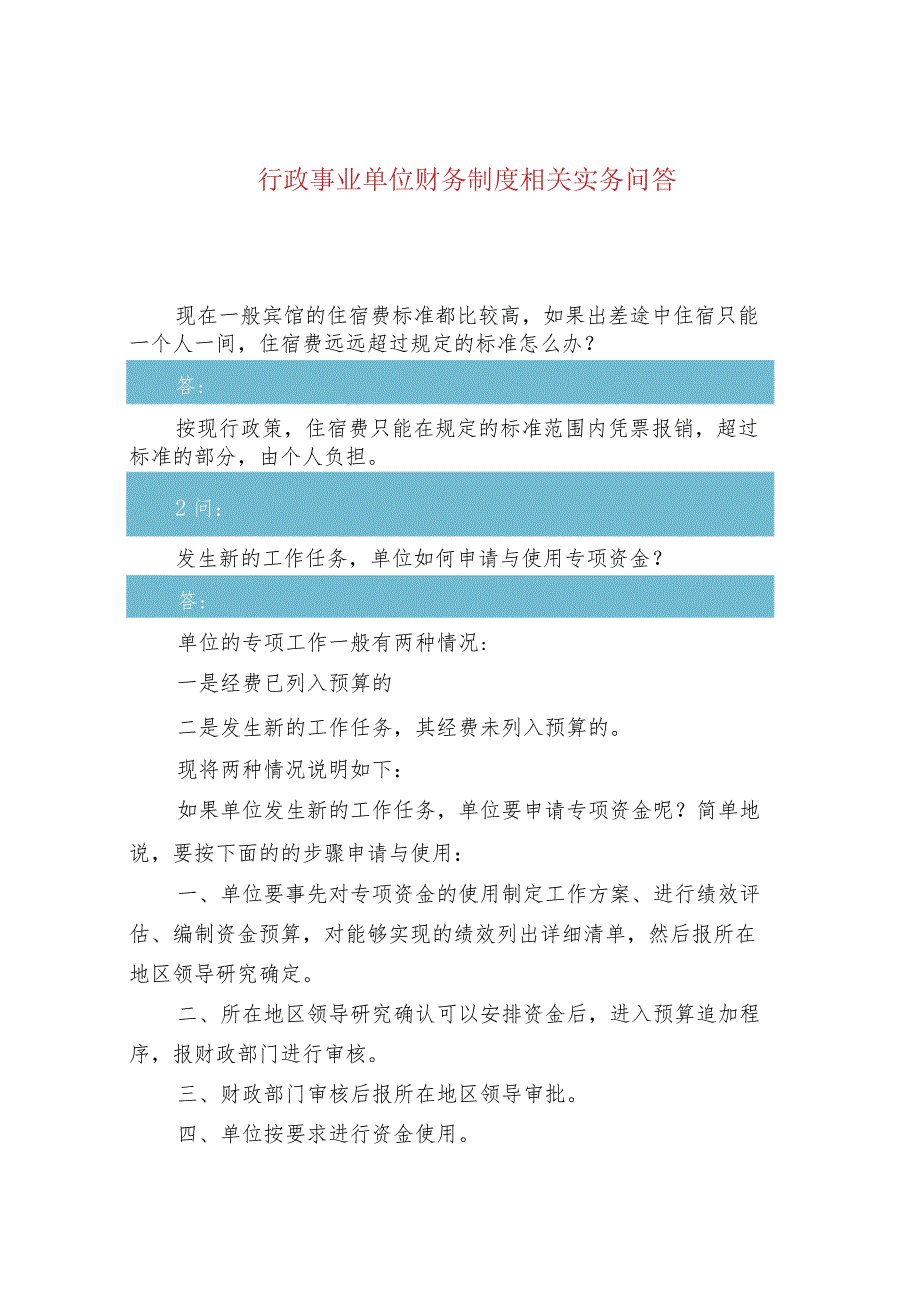 行政事业单位财务制度相关实务问答

现在一般宾馆的住宿费标准都比较高，如果出差途中住宿只能一个人一间，住宿费远远超过规定的标准怎么办？

答：

按现行政策，住宿费只能在规定的标准范围内凭票报销，超过标准的部分，由个人负担。

2问：

发生新的工作任务，单位如何申请与使用专项资金？

答：

单位的专项工作一般有两种情况：

一是经费已列入预算的

二是发生新的工作任务，其经费未列入预算的。

现将两种情况说明如下：

如果单位发生新的工作任务，单位要申请专项资金呢？简单地说，要按下面的的步骤申请与使用：

一、单位要事先对专项资金的使用制定工作方案、进行绩效评估、编制资金预算，对能够实现的绩效列出详细清单，然后报所在地区领导研究确定。

二、所在地区领导研究确认可以安排资金后，进入预算追加程序，报财政部门进行审核。

三、财政部门审核后报所在地区领导审批。

四、单位按要求进行资金使用。